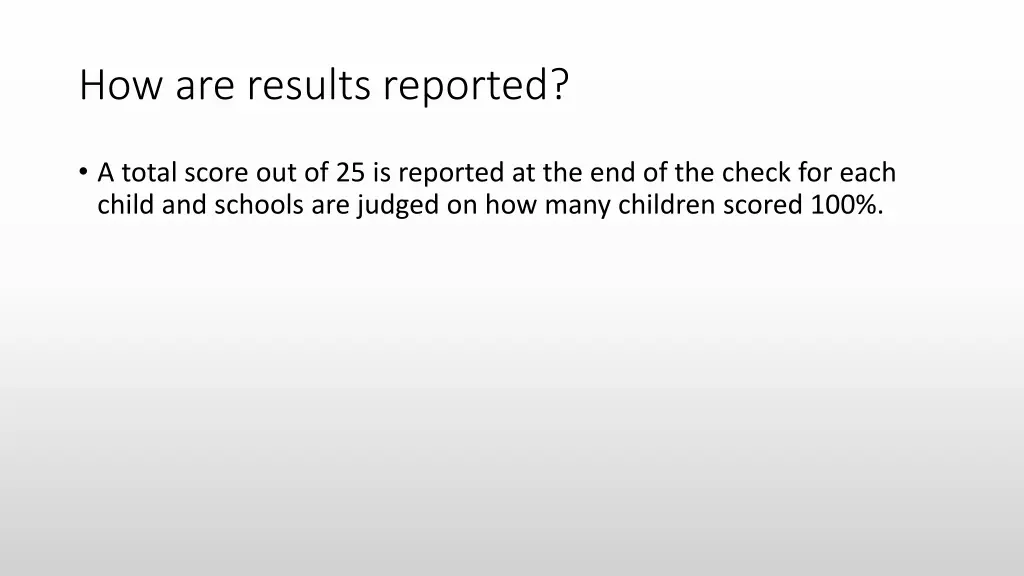 How are results reported?

• A total score out of 25 is reported at the end of the check for each child and schools are judged on how many children scored 100%.